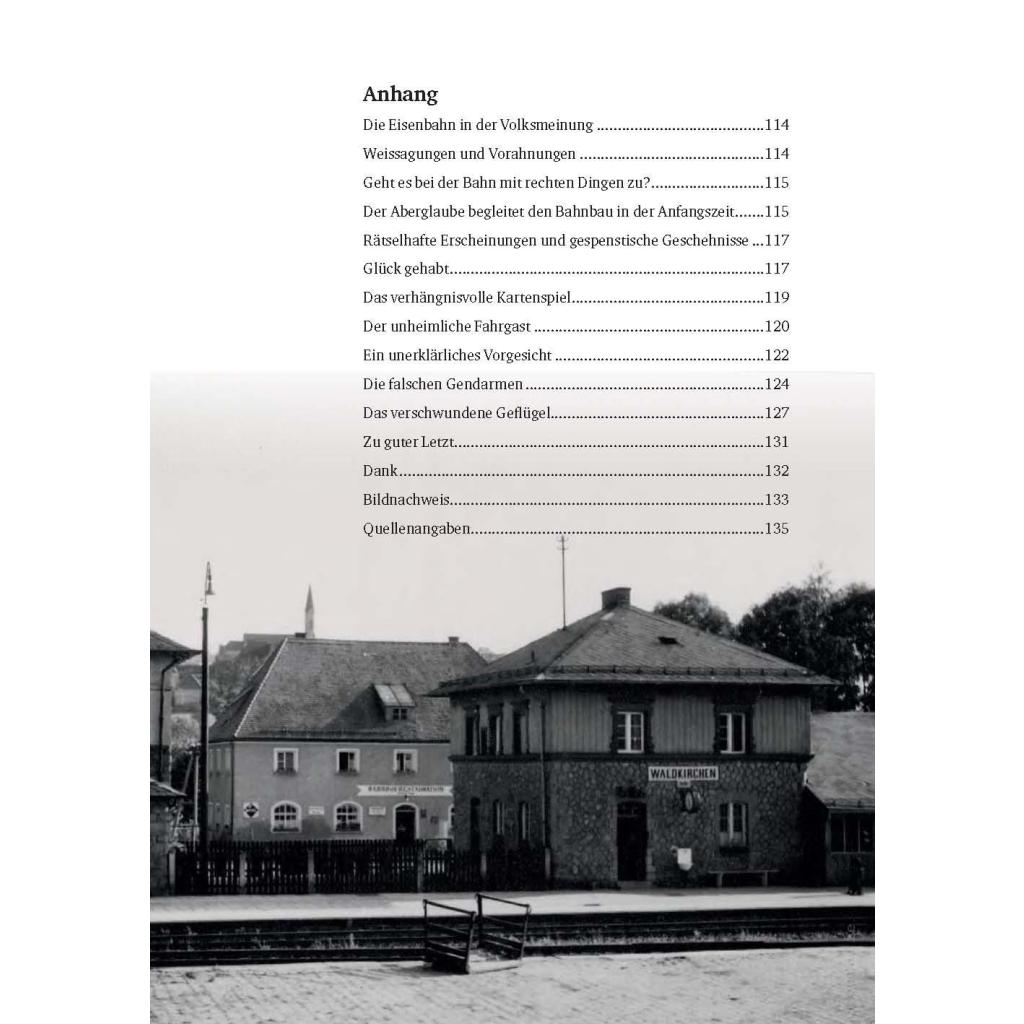 Anhang

Die Eisenbahn in der Volksmeinung 114

Weissagungen und Vorahnungen 114

Geht es bei der Bahn mit rechten Dingen zu? 115

Der Aberglaube begleitet den Bahnbau in der Anfangszeit 115

Rätselhafte Erscheinungen und gespenstische Geschehnisse 117

Glück gehabt 117

Das verhängnisvolle Kartenspiel 119

Der unheimliche Fahrgast 120

Ein unerklärliches Vorgesicht 122

Die falschen Gendarmen 124

Das verschwundene Geflügel 127

Zu guter Letzt 131

Dank 132

Bildnachweis 133

Quellenangaben 135

WALDKIRCHEN